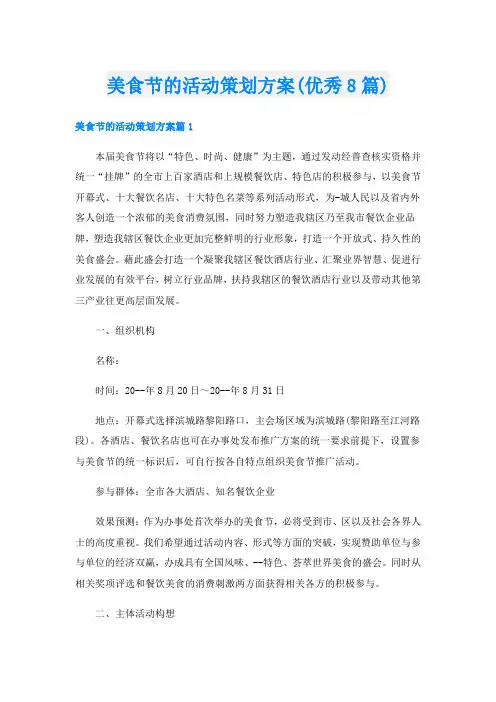 美食节的活动策划方案(优秀8篇)

美食节的活动策划方案篇1

本届美食节将以“特色、时尚、健康”为主题，通过发动经普查核实资格并统一“挂牌”的全市上百家酒店和上规模餐饮店、特色店的积极参与，以美食节开幕式、十大餐饮名店、十大特色名菜等系列活动形式，为-城人民以及省内外客人创造一个浓郁的美食消费氛围，同时努力塑造我辖区乃至我市餐饮企业品牌，塑造我辖区餐饮企业更加完整鲜明的行业形象，打造一个开放式、持久性的美食盛会。藉此盛会打造一个凝聚我辖区餐饮酒店行业、汇聚业界智慧、促进行业发展的有效平台，树立行业品牌，扶持我辖区的餐饮酒店行业以及带动其他第三产业往更高层面发展。

一、组织机构

名称：

时间：20--年8月20日~20--年8月31日

地点：开幕式选择滨城路黎阳路口，主会场区域为滨城路(黎阳路至江河路段)。各酒店、餐饮名店也可在办事处发布推广方案的统一要求前提下，设置参与美食节的统一标识后，可自行按各自特点组织美食节推广活动。

参与群体：全市各大酒店、知名餐饮企业

效果预测：作为办事处首次举办的美食节，必将受到市、区以及社会各界人士的高度重视。我们希望通过活动内容、形式等方面的突破，实现赞助单位与参与单位的经济双赢，办成具有全国风味、--特色、荟萃世界美食的盛会。同时从相关奖项评选和餐饮美食的消费刺激两方面获得相关各方的积极参与。

二、主体活动构想